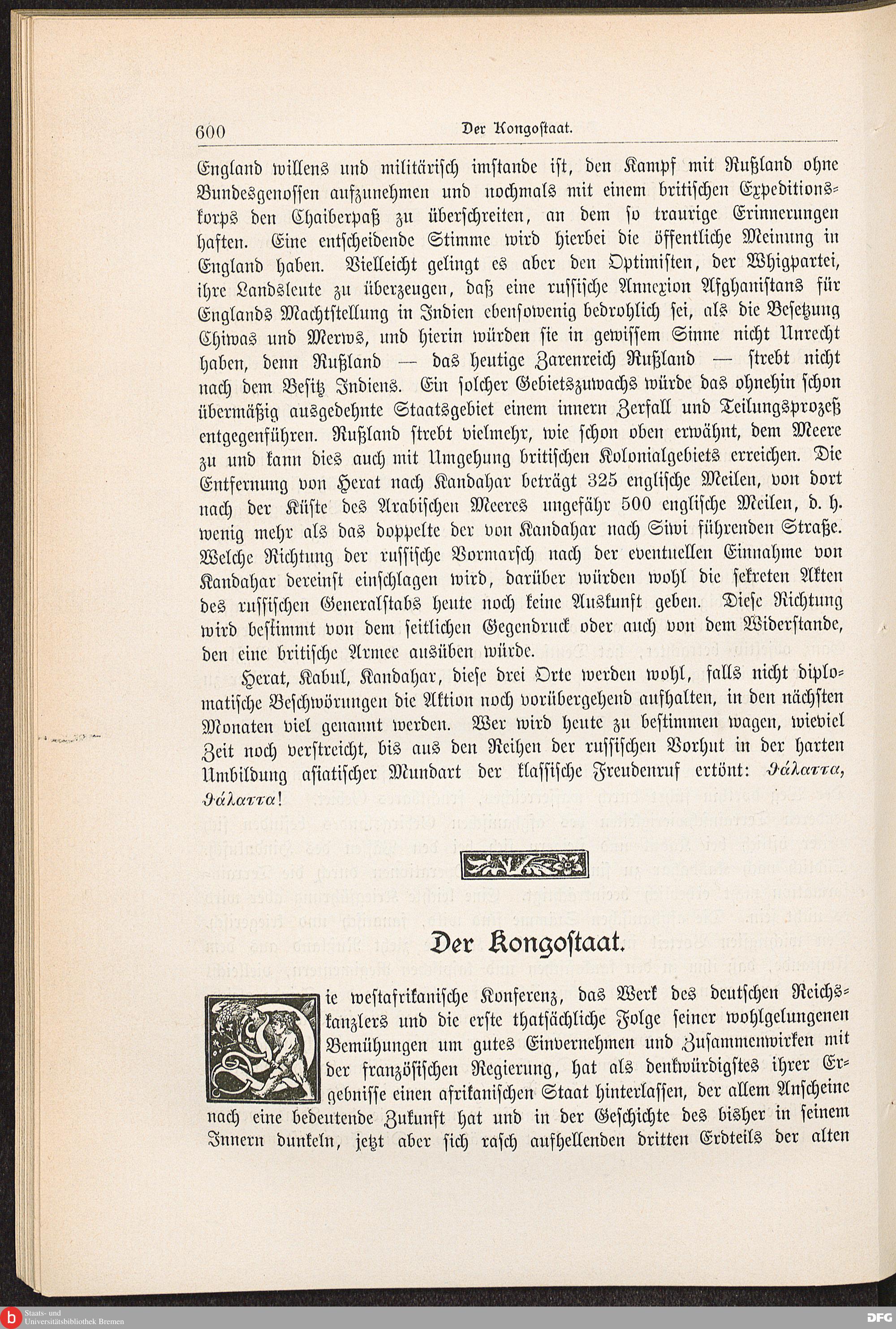 600 Der Kongostaat.

England willens und militärisch imstande ist, den Kampf mit Rußland ohne Bundesgenossen aufzunehmen und nochmals mit einem britischen Expeditionskorps den Chaiberpaß zu überschreiten, an dem so traurige Erinnerungen haften. Eine entscheidende Stimme wird hierbei die öffentliche Meinung in England haben. Vielleicht gelingt es aber den Optimisten, der Whigpartei, ihre Landsleute zu überzeugen, daß eine russische Annexion Afghanistans für Englands Machtstellung in Indien ebensowenig bedrohlich sei, als die Besetzung Chiwas und Merws, und hierin würden sie in gewissem Sinne nicht Unrecht haben, denn Rußland — das heutige Zarenreich Rußland — strebt nicht nach dem Besitz Indiens. Ein solcher Gebietszuwachs würde das ohnehin schon übermäßig ausgedehnte Staatsgebiet einem innern Zerfall und Teilungsprozeß entgegenführen. Rußland strebt vielmehr, wie schon oben erwähnt, dem Meere zu und kann dies auch mit Umgehung britischen Kolonialgebiets erreichen. Die Entfernung von Herat nach Kandahar beträgt 325 englische Meilen, von dort nach der Küste des Arabischen Meeres ungefähr 500 englische Meilen, d. h. wenig mehr als das doppelte der von Kandahar nach Siwi führenden Straße. Welche Richtung der russische Vormarsch nach der eventuellen Einnahme von Kandahar dereinst einschlagen wird, darüber würden wohl die sekreten Akten des russischen Generalstabs heute noch keine Auskunft geben. Diese Richtung wird bestimmt von dem seitlichen Gegendruck oder auch von dem Widerstande, den eine britische Armee ausüben würde.

Herat, Kabul, Kandahar, diese drei Orte werden wohl, falls nicht diplomatische Beschwörungen die Aktion noch vorübergehend aufhalten, in den nächsten Monaten viel genannt werden. Wer wird heute zu bestimmen wagen, wieviel Zeit noch verstreicht, bis aus den Reihen der russischen Vorhut in der harten Umbildung asiatischer Mundart der klassische Freudenruf ertönt: θάλαττα, θάλαττα!

Der Kongostaat.

Die westafrikanische Konferenz, das Werk des deutschen Reichskanzlers und die erste thatsächliche Folge seiner wohlgelungenen Bemühungen um gutes Einvernehmen und Zusammenwirken mit der französischen Regierung, hat als denkwürdigstes ihrer Ergebnisse einen afrikanischen Staat hinterlassen, der allem Anscheine nach eine bedeutende Zukunft hat und in der Geschichte des bisher in seinem Innern dunkeln, jetzt aber sich rasch aufhellenden dritten Erdteils der alten

Staats- und Universitätsbibliothek Bremen
DFG